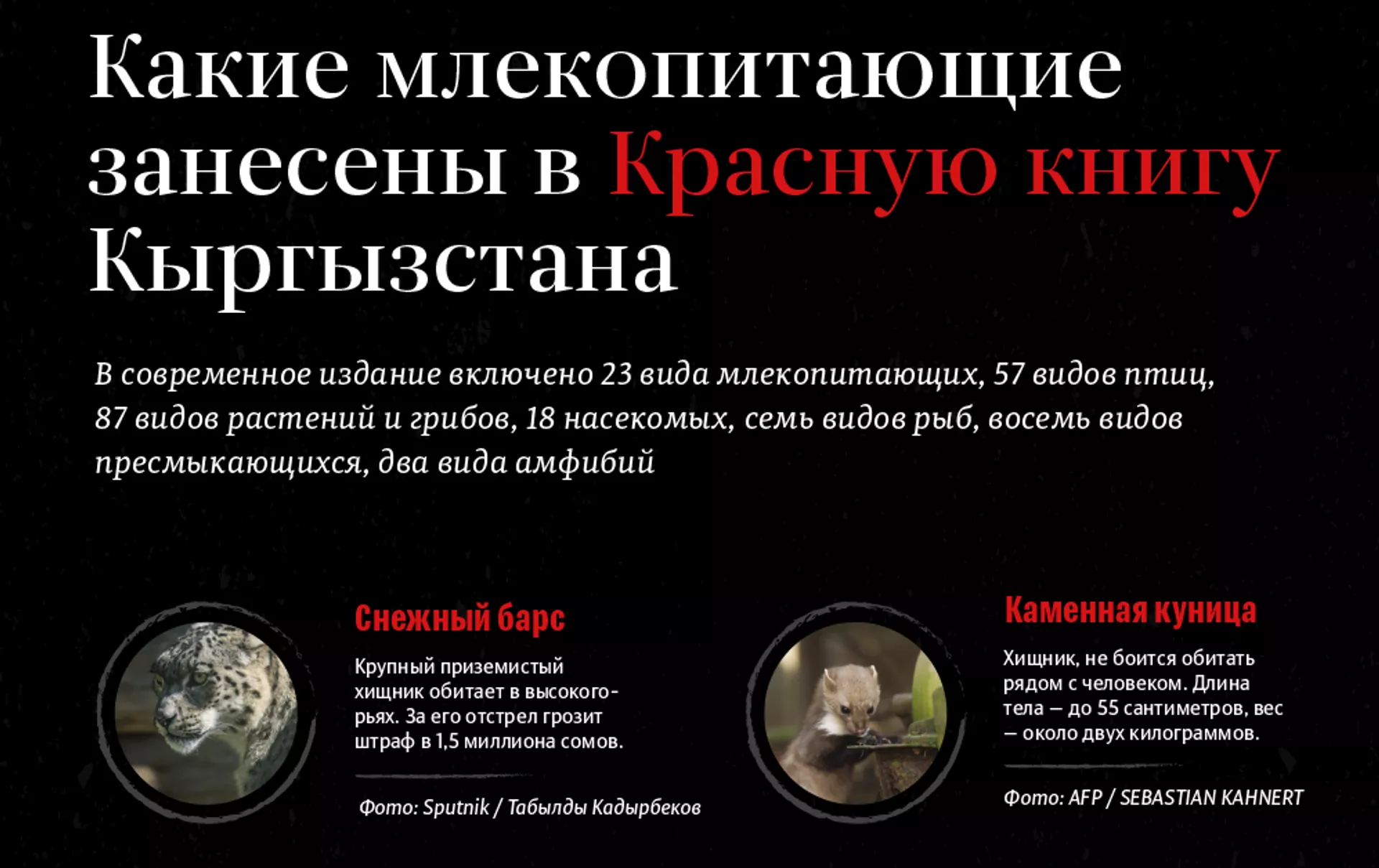 Какие млекопитающие занесены в Красную книгу Кыргызстана

В современное издание включено 23 вида млекопитающих, 57 видов птиц, 87 видов растений и грибов, 18 насекомых, семь видов рыб, восемь видов пресмыкающихся, два вида амфибий

Снежный барс

Крупный приземистый хищник обитает в высокогорьях. За его отстрел грозит штраф в 1,5 миллиона сомов.

Фото: Sputnik / Табылды Кадырбеков

Каменная куница

Хищник, не боится обитать рядом с человеком. Длина тела — до 55 сантиметров, вес — около двух килограммов.

Фото: AFP / SEBASTIAN KAHNERT